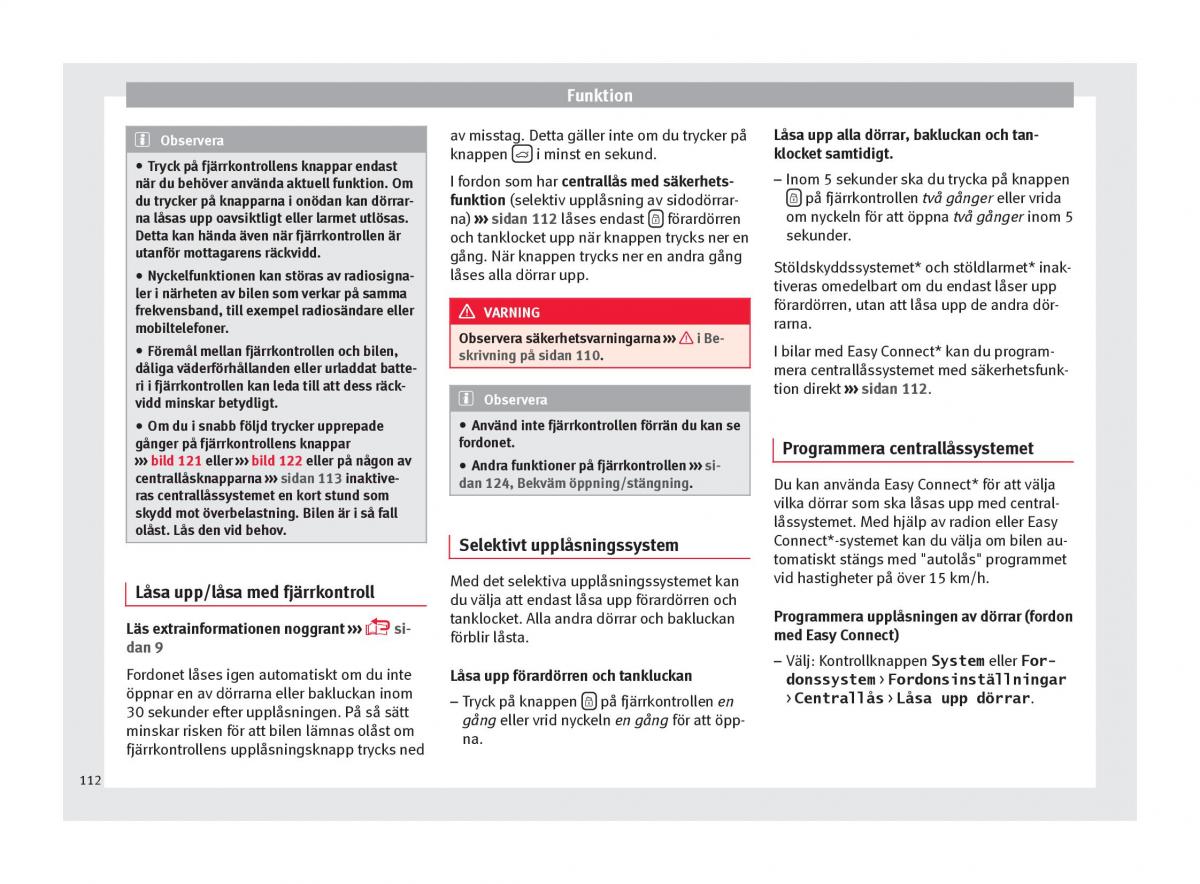 Funktion

Observera

• Tryck på fjärrkontrollens knappar endast när du behöver använda aktuell funktion. Om du trycker på knapparna i onödan kan dörrarna låsas upp oavsiktligt eller larmet utlösas. Detta kan hända även när fjärrkontrollen är utanför mottagarens räckvidd.

• Nyckelfunktionen kan störas av radiosignaler i närheten av bilen som verkar på samma frekvensband, till exempel radiosändare eller mobiltelefoner.

• Föremål mellan fjärrkontrollen och bilen, dåliga väderförhållanden eller urladdat batteri i fjärrkontrollen kan leda till att dess räckvidd minskar betydligt.

• Om du i snabb följd trycker upprepade gånger på fjärrkontrollens knappar ››› bild 121 eller ››› bild 122 eller på någon av centrallåsknapparna ››› sidan 113 inaktiveras centrallåssystemet en kort stund som skydd mot överbelastning. Bilen är i så fall olåst. Lås den vid behov.

Låsa upp/låsa med fjärrkontroll

Läs extrainformationen noggrant ››› sidan 9

Fordonet låses igen automatiskt om du inte öppnar en av dörrarna eller bakluckan inom 30 sekunder efter upplåsningen. På så sätt minskar risken för att bilen lämnas olåst om fjärrkontrollens upplåsningsknapp trycks ned av misstag. Detta gäller inte om du trycker på knappen i minst en sekund.

I fordon som har centrallås med säkerhetsfunktion (selektiv upplåsning av sidodörrarna) ››› sidan 112 låses endast förardörren och tanklocket upp när knappen trycks ner en gång. När knappen trycks ner en andra gång låses alla dörrar upp.

VARNING

Observera säkerhetsvarningarna ››› i Beskrivning på sidan 110.

Observera

• Använd inte fjärrkontrollen förrän du kan se fordonet.

• Andra funktioner på fjärrkontrollen ››› sidan 124, Bekväm öppning/stängning.

Selektivt upplåsningssystem

Med det selektiva upplåsningssystemet kan du välja att endast låsa upp förardörren och tanklocket. Alla andra dörrar och bakluckan förblir låsta.

Låsa upp förardörren och tankluckan

– Tryck på knappen på fjärrkontrollen en gång eller vrid nyckeln en gång för att öppna.

Låsa upp alla dörrar, bakluckan och tanklocket samtidigt.

– Inom 5 sekunder ska du trycka på knappen på fjärrkontrollen två gånger eller vrida om nyckeln för att öppna två gånger inom 5 sekunder.

Stöldskyddssystemet* och stöldlarmet* inaktiveras omedelbart om du endast låser upp förardörren, utan att låsa upp de andra dörrarna.

I bilar med Easy Connect* kan du programmera centrallåssystemet med säkerhetsfunktion direkt ››› sidan 112.

Programmera centrallåssystemet

Du kan använda Easy Connect* för att välja vilka dörrar som ska låsas upp med centrallåssystemet. Med hjälp av radion eller Easy Connect*-systemet kan du välja om bilen automatiskt stängs med "autolås" programmet vid hastigheter på över 15 km/h.

Programmera upplåsningen av dörrar (fordon med Easy Connect)

– Välj: Kontrollknappen System eller Fordonssystem › Fordonsinställningar › Centrallås › Låsa upp dörrar.

112